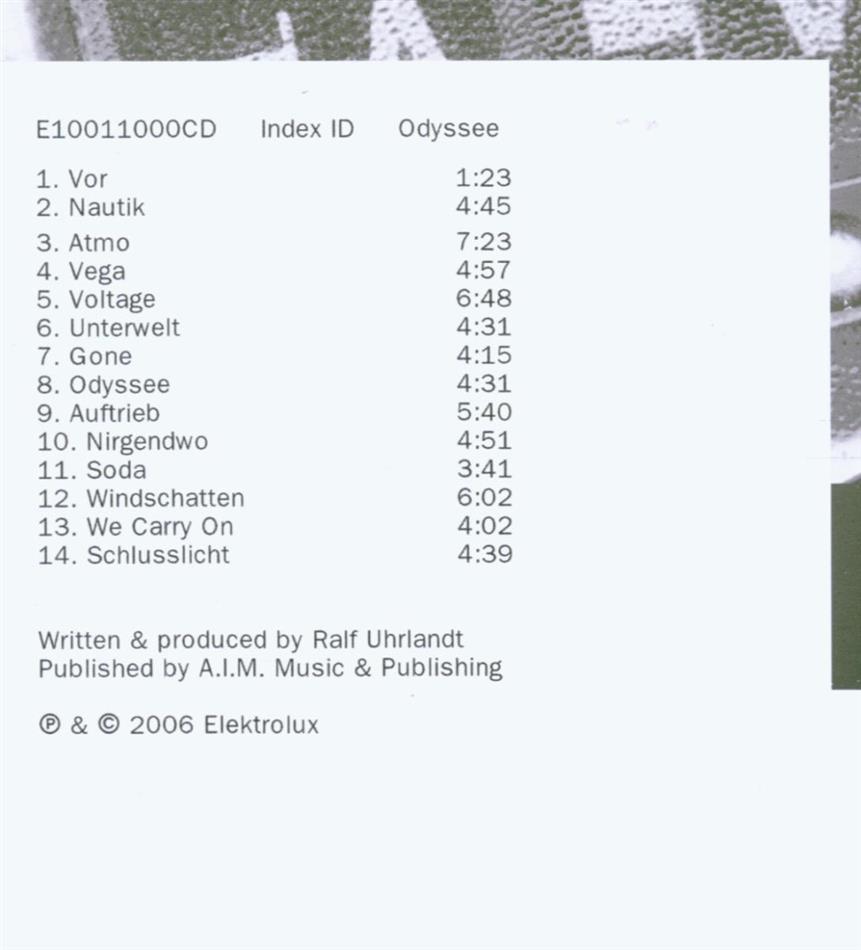 E10011000CD Index ID Odyssee

1. Vor 1:23
2. Nautik 4:45
3. Atmo 7:23
4. Vega 4:57
5. Voltage 6:48
6. Unterwelt 4:31
7. Gone 4:15
8. Odyssee 4:31
9. Auftrieb 5:40
10. Nirgendwo 4:51
11. Soda 3:41
12. Windschatten 6:02
13. We Carry On 4:02
14. Schlusslicht 4:39

Written & produced by Ralf Uhrlandt
Published by A.I.M. Music & Publishing

℗ & © 2006 Elektrolux